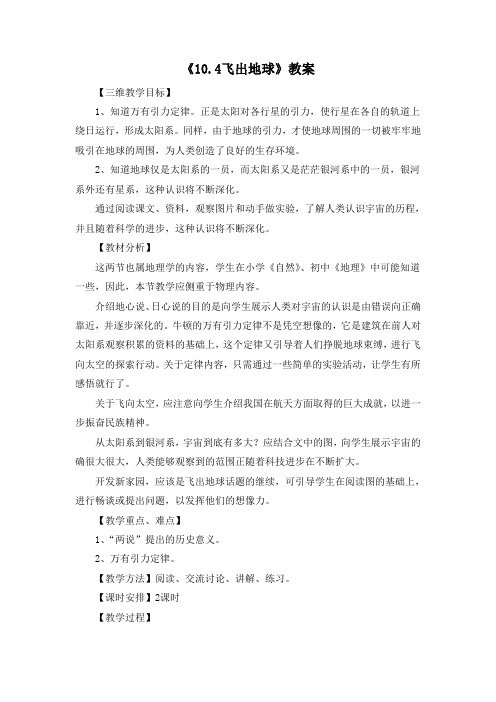 《10.4飞出地球》教案

【三维教学目标】

1、知道万有引力定律。正是太阳对各行星的引力，使行星在各自的轨道上绕日运行，形成太阳系。同样，由于地球的引力，才使地球周围的一切被牢牢地吸引在地球的周围，为人类创造了良好的生存环境。

2、知道地球仅是太阳系的一员，而太阳系又是茫茫银河系中的一员，银河系外还有星系，这种认识将不断深化。

通过阅读课文、资料，观察图片和动手做实验，了解人类认识宇宙的历程，并且随着科学的进步，这种认识将不断深化。

【教材分析】

这两节也属地理学的内容，学生在小学《自然》、初中《地理》中可能知道一些，因此，本节教学应侧重于物理内容。

介绍地心说、日心说的目的是向学生展示人类对宇宙的认识是由错误向正确靠近，并逐步深化的。牛顿的万有引力定律不是凭空想像的，它是建筑在前人对太阳系观察积累的资料的基础上，这个定律又引导着人们挣脱地球束缚，进行飞向太空的探索行动。关于定律内容，只需通过一些简单的实验活动，让学生有所感悟就行了。

关于飞向太空，应注意向学生介绍我国在航天方面取得的巨大成就，以进一步振奋民族精神。

从太阳系到银河系，宇宙到底有多大？应结合文中的图，向学生展示宇宙的确很大很大，人类能够观察到的范围正随着科技进步在不断扩大。

开发新家园，应该是飞出地球话题的继续，可引导学生在阅读图的基础上，进行畅谈或提出问题，以发挥他们的想像力。

【教学重点、难点】

1、“两说”提出的历史意义。

2、万有引力定律。

【教学方法】阅读、交流讨论、讲解、练习。

【课时安排】2课时

【教学过程】